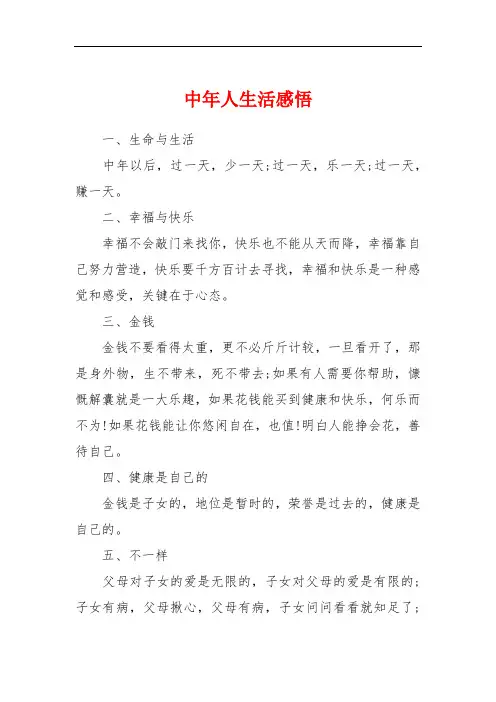 中年人生活感悟

一、生命与生活

中年以后，过一天，少一天;过一天，乐一天;过一天，赚一天。

二、幸福与快乐

幸福不会敲门来找你，快乐也不能从天而降，幸福靠自己努力营造，快乐要千方百计去寻找，幸福和快乐是一种感觉和感受，关键在于心态。

三、金钱

金钱不要看得太重，更不必斤斤计较，一旦看开了，那是身外物，生不带来，死不带去;如果有人需要你帮助，慷慨解囊就是一大乐趣，如果花钱能买到健康和快乐，何乐而不为!如果花钱能让你悠闲自在，也值!明白人能挣会花，善待自己。

四、健康是自己的

金钱是子女的，地位是暂时的，荣誉是过去的，健康是自己的。

五、不一样

父母对子女的爱是无限的，子女对父母的爱是有限的;子女有病，父母揪心，父母有病，子女问问看看就知足了;